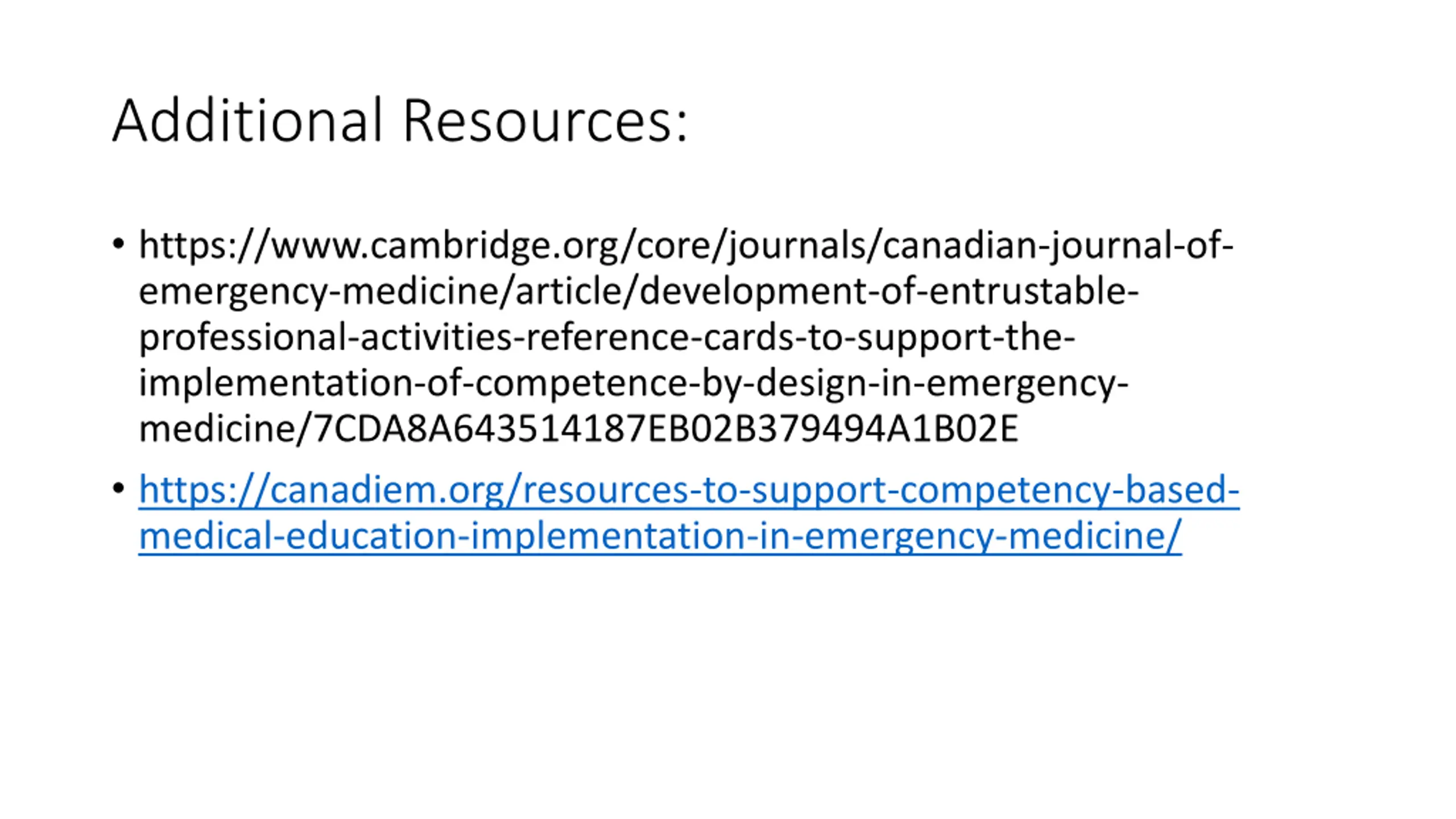 Additional Resources:

• https://www.cambridge.org/core/journals/canadian-journal-of-emergency-medicine/article/development-of-entrustable-professional-activities-reference-cards-to-support-the-implementation-of-competence-by-design-in-emergency-medicine/7CDA8A643514187EB02B379494A1B02E

• https://canadiem.org/resources-to-support-competency-based-medical-education-implementation-in-emergency-medicine/